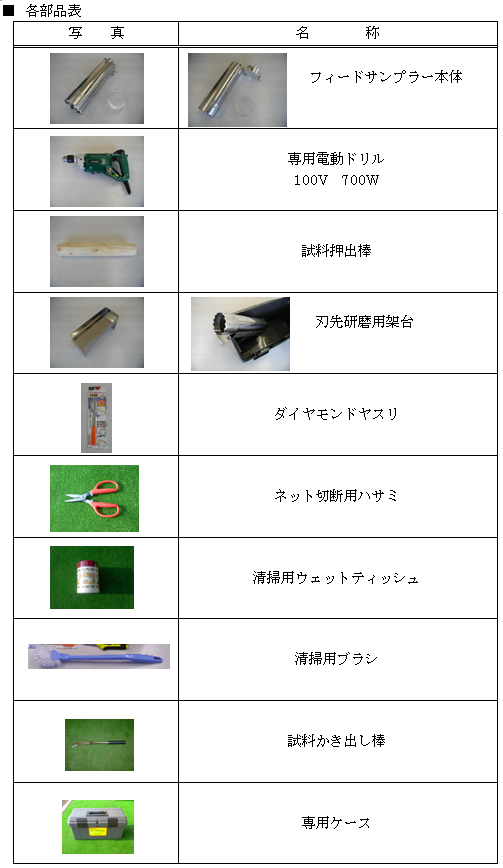 ■ 各部品表

| 写　　真 | 名　　　称 |
|---|---|
| | フィードサンプラー本体 |
| | 専用電動ドリル 100V　700W |
| | 試料押出棒 |
| | 刃先研磨用架台 |
| | ダイヤモンドヤスリ |
| | ネット切断用ハサミ |
| | 清掃用ウェットティッシュ |
| | 清掃用ブラシ |
| | 試料かき出し棒 |
| | 専用ケース |